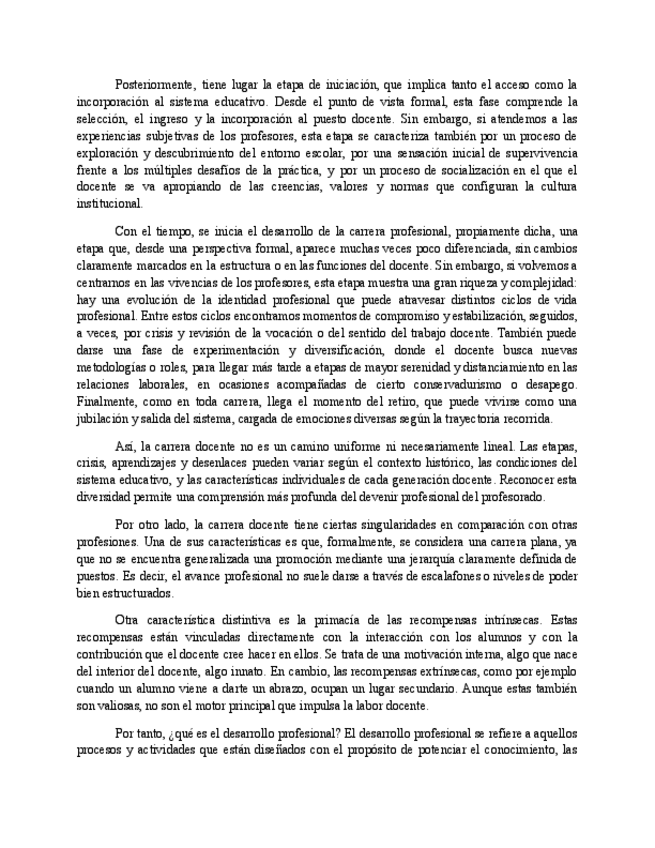 Posteriormente, tiene lugar la etapa de iniciación, que implica tanto el acceso como la incorporación al sistema educativo. Desde el punto de vista formal, esta fase comprende la selección, el ingreso y la incorporación al puesto docente. Sin embargo, si atendemos a las experiencias subjetivas de los profesores, esta etapa se caracteriza también por un proceso de exploración y descubrimiento del entorno escolar, por una sensación inicial de supervivencia frente a los múltiples desafíos de la práctica, y por un proceso de socialización en el que el docente se va apropiando de las creencias, valores y normas que configuran la cultura institucional.

Con el tiempo, se inicia el desarrollo de la carrera profesional, propiamente dicha, una etapa que, desde una perspectiva formal, aparece muchas veces poco diferenciada, sin cambios claramente marcados en la estructura o en las funciones del docente. Sin embargo, si volvemos a centrarnos en las vivencias de los profesores, esta etapa muestra una gran riqueza y complejidad: hay una evolución de la identidad profesional que puede atravesar distintos ciclos de vida profesional. Entre estos ciclos encontramos momentos de compromiso y estabilización, seguidos, a veces, por crisis y revisión de la vocación o del sentido del trabajo docente. También puede darse una fase de experimentación y diversificación, donde el docente busca nuevas metodologías o roles, para llegar más tarde a etapas de mayor serenidad y distanciamiento en las relaciones laborales, en ocasiones acompañadas de cierto conservadurismo o desapego. Finalmente, como en toda carrera, llega el momento del retiro, que puede vivirse como una jubilación y salida del sistema, cargada de emociones diversas según la trayectoria recorrida.

Así, la carrera docente no es un camino uniforme ni necesariamente lineal. Las etapas, crisis, aprendizajes y desenlaces pueden variar según el contexto histórico, las condiciones del sistema educativo, y las características individuales de cada generación docente. Reconocer esta diversidad permite una comprensión más profunda del devenir profesional del profesorado.

Por otro lado, la carrera docente tiene ciertas singularidades en comparación con otras profesiones. Una de sus características es que, formalmente, se considera una carrera plana, ya que no se encuentra generalizada una promoción mediante una jerarquía claramente definida de puestos. Es decir, el avance profesional no suele darse a través de escalafones o niveles de poder bien estructurados.

Otra característica distintiva es la primacía de las recompensas intrínsecas. Estas recompensas están vinculadas directamente con la interacción con los alumnos y con la contribución que el docente cree hacer en ellos. Se trata de una motivación interna, algo que nace del interior del docente, algo innato. En cambio, las recompensas extrínsecas, como por ejemplo cuando un alumno viene a darte un abrazo, ocupan un lugar secundario. Aunque estas también son valiosas, no son el motor principal que impulsa la labor docente.

Por tanto, ¿qué es el desarrollo profesional? El desarrollo profesional se refiere a aquellos procesos y actividades que están diseñados con el propósito de potenciar el conocimiento, las